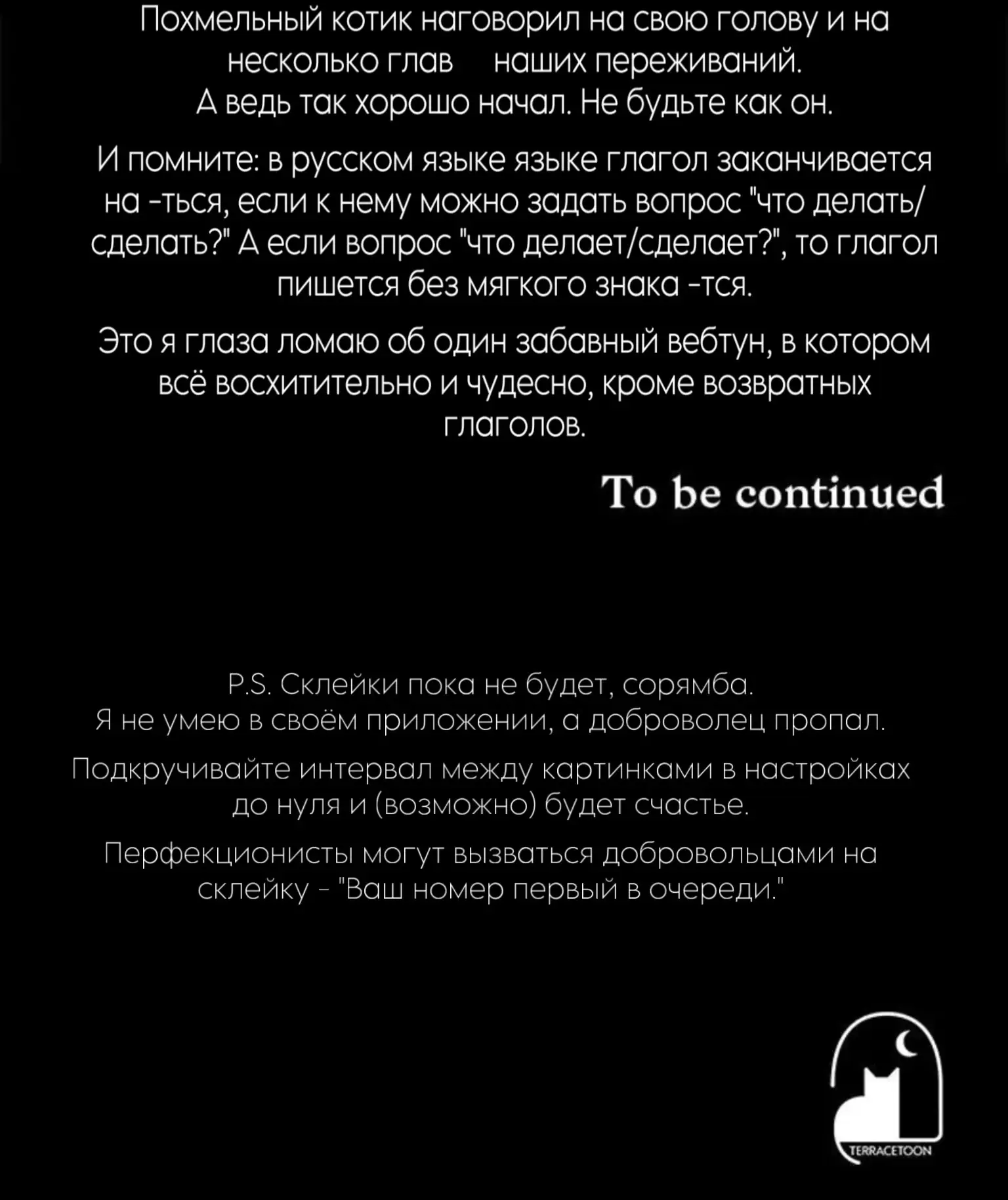 Похмельный котик наговорил на свою голову и на несколько глав наших переживаний.
А ведь так хорошо начал. Не будьте как он.

И помните: в русском языке языке глагол заканчивается на -ться, если к нему можно задать вопрос "что делать/сделать?" А если вопрос "что делает/сделает?", то глагол пишется без мягкого знака -тся.

Это я глаза ломаю об один забавный вебтун, в котором всё восхитительно и чудесно, кроме возвратных глаголов.

To be continued

P.S. Склейки пока не будет, сорямба.
Я не умею в своём приложении, а доброволец пропал.

Подкручивайте интервал между картинками в настройках до нуля и (возможно) будет счастье.

Перфекционисты могут вызваться добровольцами на склейку - "Ваш номер первый в очереди."

TERRACETOON